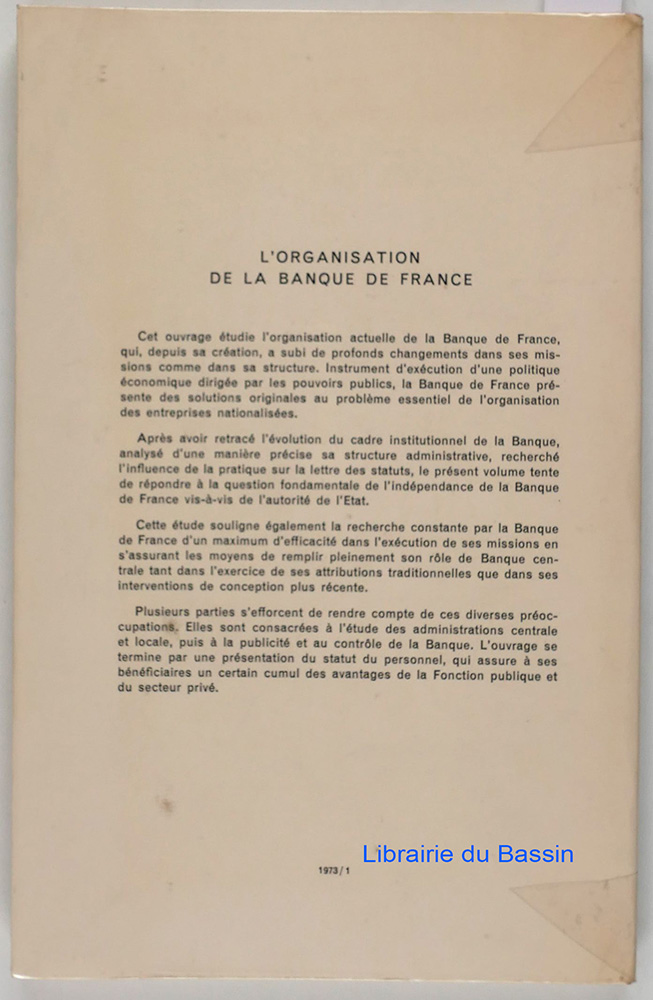 L'ORGANISATION
DE LA BANQUE DE FRANCE

Cet ouvrage étudie l'organisation actuelle de la Banque de France, qui, depuis sa création, a subi de profonds changements dans ses missions comme dans sa structure. Instrument d'exécution d'une politique économique dirigée par les pouvoirs publics, la Banque de France présente des solutions originales au problème essentiel de l'organisation des entreprises nationalisées.

Après avoir retracé l'évolution du cadre institutionnel de la Banque, analysé d'une manière précise sa structure administrative, recherché l'influence de la pratique sur la lettre des statuts, le présent volume tente de répondre à la question fondamentale de l'indépendance de la Banque de France vis-à-vis de l'autorité de l'Etat.

Cette étude souligne également la recherche constante par la Banque de France d'un maximum d'efficacité dans l'exécution de ses missions en s'assurant les moyens de remplir pleinement son rôle de Banque centrale tant dans l'exercice de ses attributions traditionnelles que dans ses interventions de conception plus récente.

Plusieurs parties s'efforcent de rendre compte de ces diverses préoccupations. Elles sont consacrées à l'étude des administrations centrale et locale, puis à la publicité et au contrôle de la Banque. L'ouvrage se termine par une présentation du statut du personnel, qui assure à ses bénéficiaires un certain cumul des avantages de la Fonction publique et du secteur privé.

Librairie du Bassin

1973/1